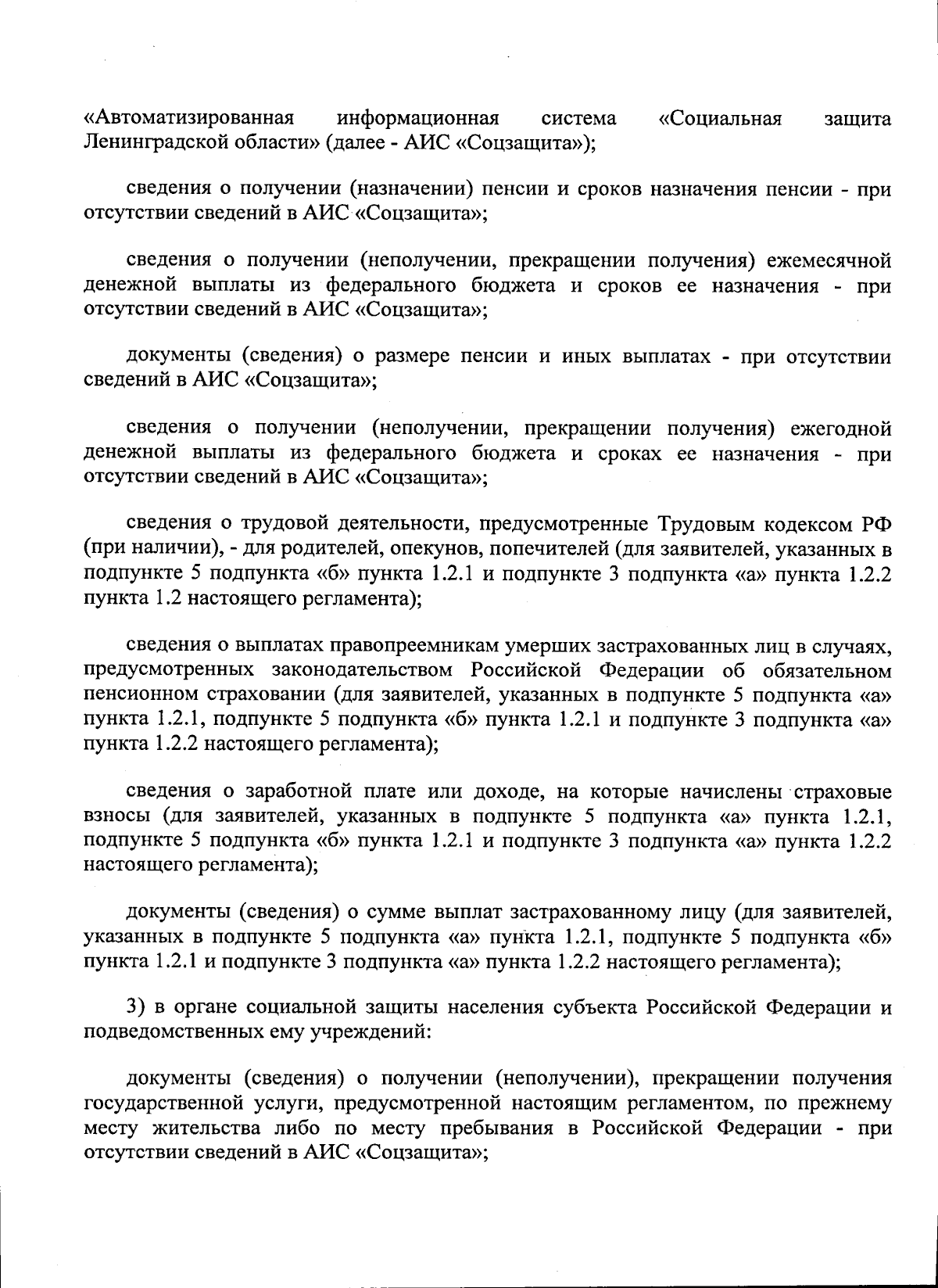 «Автоматизированная информационная система «Социальная защита Ленинградской области» (далее - АИС «Соцзащита»);

сведения о получении (назначении) пенсии и сроков назначения пенсии - при отсутствии сведений в АИС «Соцзащита»;

сведения о получении (неполучении, прекращении получения) ежемесячной денежной выплаты из федерального бюджета и сроков ее назначения - при отсутствии сведений в АИС «Соцзащита»;

документы (сведения) о размере пенсии и иных выплатах - при отсутствии сведений в АИС «Соцзащита»;

сведения о получении (неполучении, прекращении получения) ежегодной денежной выплаты из федерального бюджета и сроках ее назначения - при отсутствии сведений в АИС «Соцзащита»;

сведения о трудовой деятельности, предусмотренные Трудовым кодексом РФ (при наличии), - для родителей, опекунов, попечителей (для заявителей, указанных в подпункте 5 подпункта «б» пункта 1.2.1 и подпункте 3 подпункта «а» пункта 1.2.2 пункта 1.2 настоящего регламента);

сведения о выплатах правопреемникам умерших застрахованных лиц в случаях, предусмотренных законодательством Российской Федерации об обязательном пенсионном страховании (для заявителей, указанных в подпункте 5 подпункта «а» пункта 1.2.1, подпункте 5 подпункта «б» пункта 1.2.1 и подпункте 3 подпункта «а» пункта 1.2.2 настоящего регламента);

сведения о заработной плате или доходе, на которые начислены страховые взносы (для заявителей, указанных в подпункте 5 подпункта «а» пункта 1.2.1, подпункте 5 подпункта «б» пункта 1.2.1 и подпункте 3 подпункта «а» пункта 1.2.2 настоящего регламента);

документы (сведения) о сумме выплат застрахованному лицу (для заявителей, указанных в подпункте 5 подпункта «а» пункта 1.2.1, подпункте 5 подпункта «б» пункта 1.2.1 и подпункте 3 подпункта «а» пункта 1.2.2 настоящего регламента);

3) в органе социальной защиты населения субъекта Российской Федерации и подведомственных ему учреждений:

документы (сведения) о получении (неполучении), прекращении получения государственной услуги, предусмотренной настоящим регламентом, по прежнему месту жительства либо по месту пребывания в Российской Федерации - при отсутствии сведений в АИС «Соцзащита»;